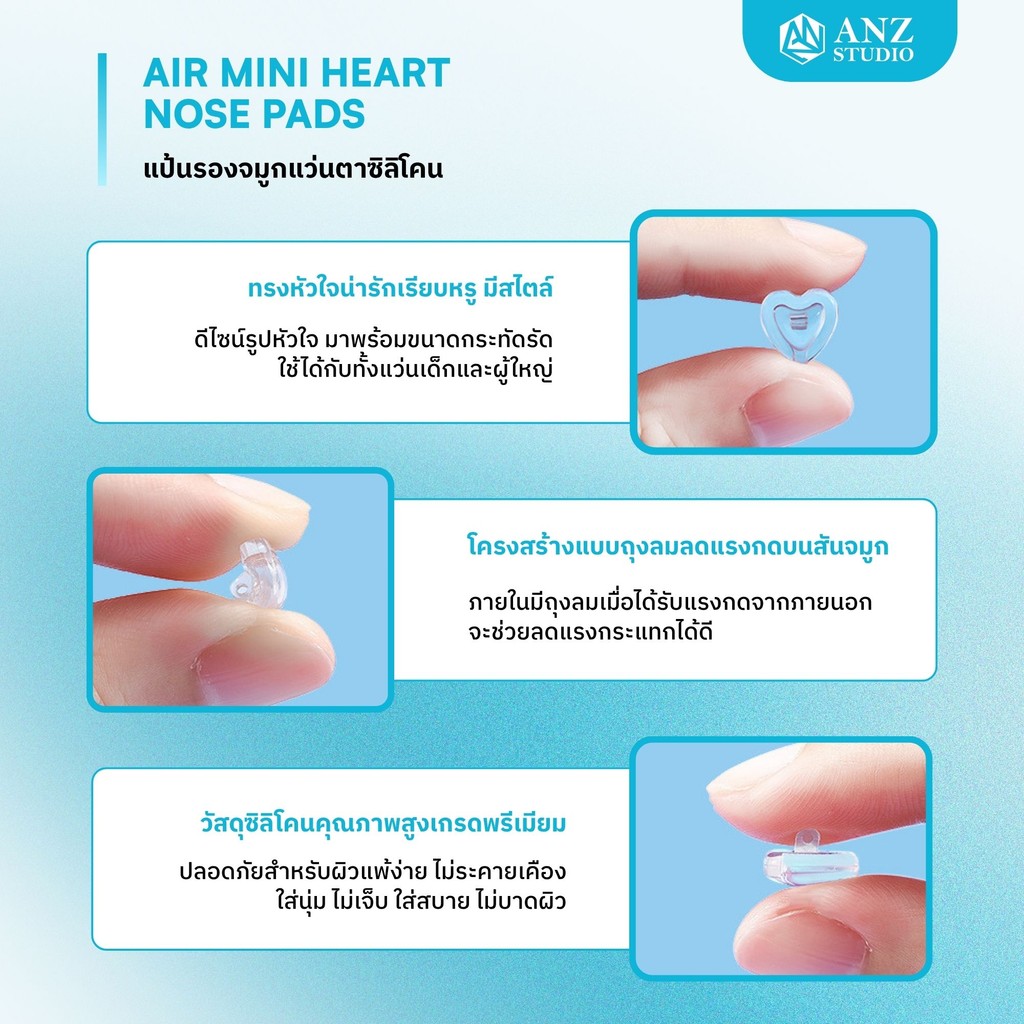 ANZ STUDIO

AIR MINI HEART NOSE PADS
แป้นรองจมูกแว่นตาซิลิโคน

ทรงหัวใจน่ารักเรียบหรู มีสไตล์

ดีไซน์รูปหัวใจ มาพร้อมขนาดกระทัดรัด ใช้ได้กับทั้งแว่นเด็กและผู้ใหญ่

โครงสร้างแบบถุงลมลดแรงกดบนสันจมูก

ภายในมีถุงลมเมื่อได้รับแรงกดจากภายนอก จะช่วยลดแรงกระแทกได้ดี

วัสดุซิลิโคนคุณภาพสูงเกรดพรีเมียม

ปลอดภัยสำหรับผิวแพ้ง่าย ไม่ระคายเคือง ใส่นุ่ม ไม่เจ็บ ใส่สบาย ไม่บาดผิว